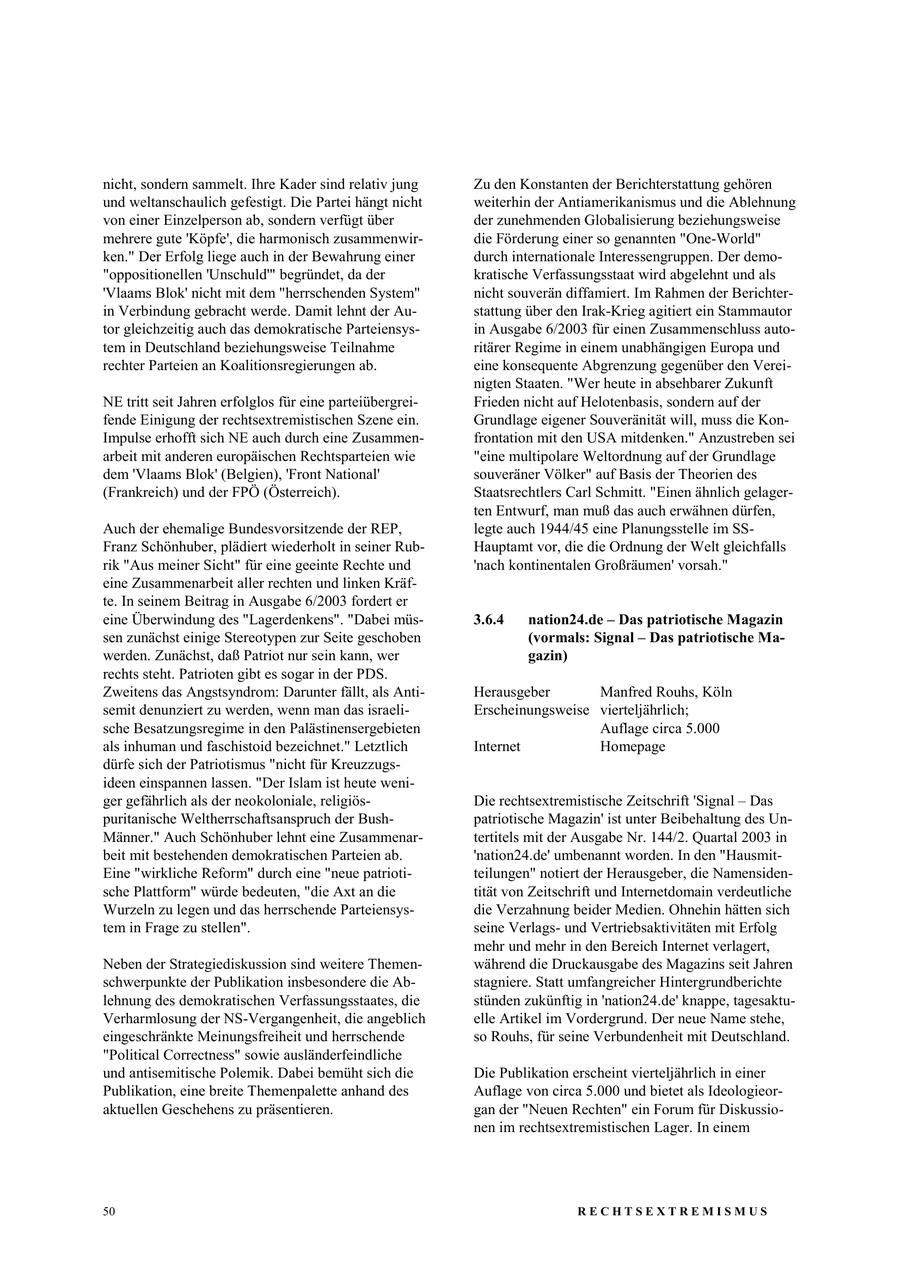 nicht, sondern sammelt. Ihre Kader sind relativ jung und weltanschaulich gefestigt. Die Partei hängt nicht von einer Einzelperson ab, sondern verfügt über mehrere gute 'Köpfe', die harmonisch zusammenwirken." Der Erfolg liege auch in der Bewahrung einer "oppositionellen 'Unschuld'" begründet, da der 'Vlaams Blok' nicht mit dem "herrschenden System" in Verbindung gebracht werde. Damit lehnt der Autor gleichzeitig auch das demokratische Parteiensystem in Deutschland beziehungsweise Teilnahme rechter Parteien an Koalitionsregierungen ab.

NE tritt seit Jahren erfolglos für eine parteiübergreifende Einigung der rechtsextremistischen Szene ein. Impulse erhofft sich NE auch durch eine Zusammenarbeit mit anderen europäischen Rechtsparteien wie dem 'Vlaams Blok' (Belgien), 'Front National' (Frankreich) und der FPÖ (Österreich).

Auch der ehemalige Bundesvorsitzende der REP, Franz Schönhuber, plädiert wiederholt in seiner Rubrik "Aus meiner Sicht" für eine geeinte Rechte und eine Zusammenarbeit aller rechten und linken Kräfte. In seinem Beitrag in Ausgabe 6/2003 fordert er eine Überwindung des "Lagerdenkens". "Dabei müssen zunächst einige Stereotypen zur Seite geschoben werden. Zunächst, daß Patriot nur sein kann, wer rechts steht. Patrioten gibt es sogar in der PDS. Zweitens das Angstsyndrom: Darunter fällt, als Antisemit denunziert zu werden, wenn man das israelische Besatzungsregime in den Palästinensergebieten als inhuman und faschistoid bezeichnet." Letztlich dürfe sich der Patriotismus "nicht für Kreuzzugsideen einspannen lassen. "Der Islam ist heute weniger gefährlich als der neokoloniale, religiös-puritanische Weltherrschaftsanspruch der Bush-Männer." Auch Schönhuber lehnt eine Zusammenarbeit mit bestehenden demokratischen Parteien ab. Eine "wirkliche Reform" durch eine "neue patriotische Plattform" würde bedeuten, "die Axt an die Wurzeln zu legen und das herrschende Parteiensystem in Frage zu stellen".

Neben der Strategiediskussion sind weitere Themenschwerpunkte der Publikation insbesondere die Ablehnung des demokratischen Verfassungsstaates, die Verharmlosung der NS-Vergangenheit, die angeblich eingeschränkte Meinungsfreiheit und herrschende "Political Correctness" sowie ausländerfeindliche und antisemitische Polemik. Dabei bemüht sich die Publikation, eine breite Themenpalette anhand des aktuellen Geschehens zu präsentieren.

Zu den Konstanten der Berichterstattung gehören weiterhin der Antiamerikanismus und die Ablehnung der zunehmenden Globalisierung beziehungsweise die Förderung einer so genannten "One-World" durch internationale Interessengruppen. Der demokratische Verfassungsstaat wird abgelehnt und als nicht souverän diffamiert. Im Rahmen der Berichterstattung über den Irak-Krieg agitiert ein Stammautor in Ausgabe 6/2003 für einen Zusammenschluss autoritärer Regime in einem unabhängigen Europa und eine konsequente Abgrenzung gegenüber den Vereinigten Staaten. "Wer heute in absehbarer Zukunft Frieden nicht auf Helotenbasis, sondern auf der Grundlage eigener Souveränität will, muss die Konfrontation mit den USA mitdenken." Anzustreben sei "eine multipolare Weltordnung auf der Grundlage souveräner Völker" auf Basis der Theorien des Staatsrechtlers Carl Schmitt. "Einen ähnlich gelagerten Entwurf, man muß das auch erwähnen dürfen, legte auch 1944/45 eine Planungsstelle im SS-Hauptamt vor, die die Ordnung der Welt gleichfalls 'nach kontinentalen Großräumen' vorsah."

3.6.4 nation24.de – Das patriotische Magazin (vormals: Signal – Das patriotische Magazin)

| | |
|---|---|
| Herausgeber | Manfred Rouhs, Köln |
| Erscheinungsweise | vierteljährlich; Auflage circa 5.000 |
| Internet | Homepage |

Die rechtsextremistische Zeitschrift 'Signal – Das patriotische Magazin' ist unter Beibehaltung des Untertitels mit der Ausgabe Nr. 144/2. Quartal 2003 in 'nation24.de' umbenannt worden. In den "Hausmitteilungen" notiert der Herausgeber, die Namensidentität von Zeitschrift und Internetdomain verdeutliche die Verzahnung beider Medien. Ohnehin hätten sich seine Verlags- und Vertriebsaktivitäten mit Erfolg mehr und mehr in den Bereich Internet verlagert, während die Druckausgabe des Magazins seit Jahren stagniere. Statt umfangreicher Hintergrundberichte stünden zukünftig in 'nation24.de' knappe, tagesaktuelle Artikel im Vordergrund. Der neue Name stehe, so Rouhs, für seine Verbundenheit mit Deutschland.

Die Publikation erscheint vierteljährlich in einer Auflage von circa 5.000 und bietet als Ideologieorgan der "Neuen Rechten" ein Forum für Diskussionen im rechtsextremistischen Lager. In einem

50 RECHTSEXTREMISMUS